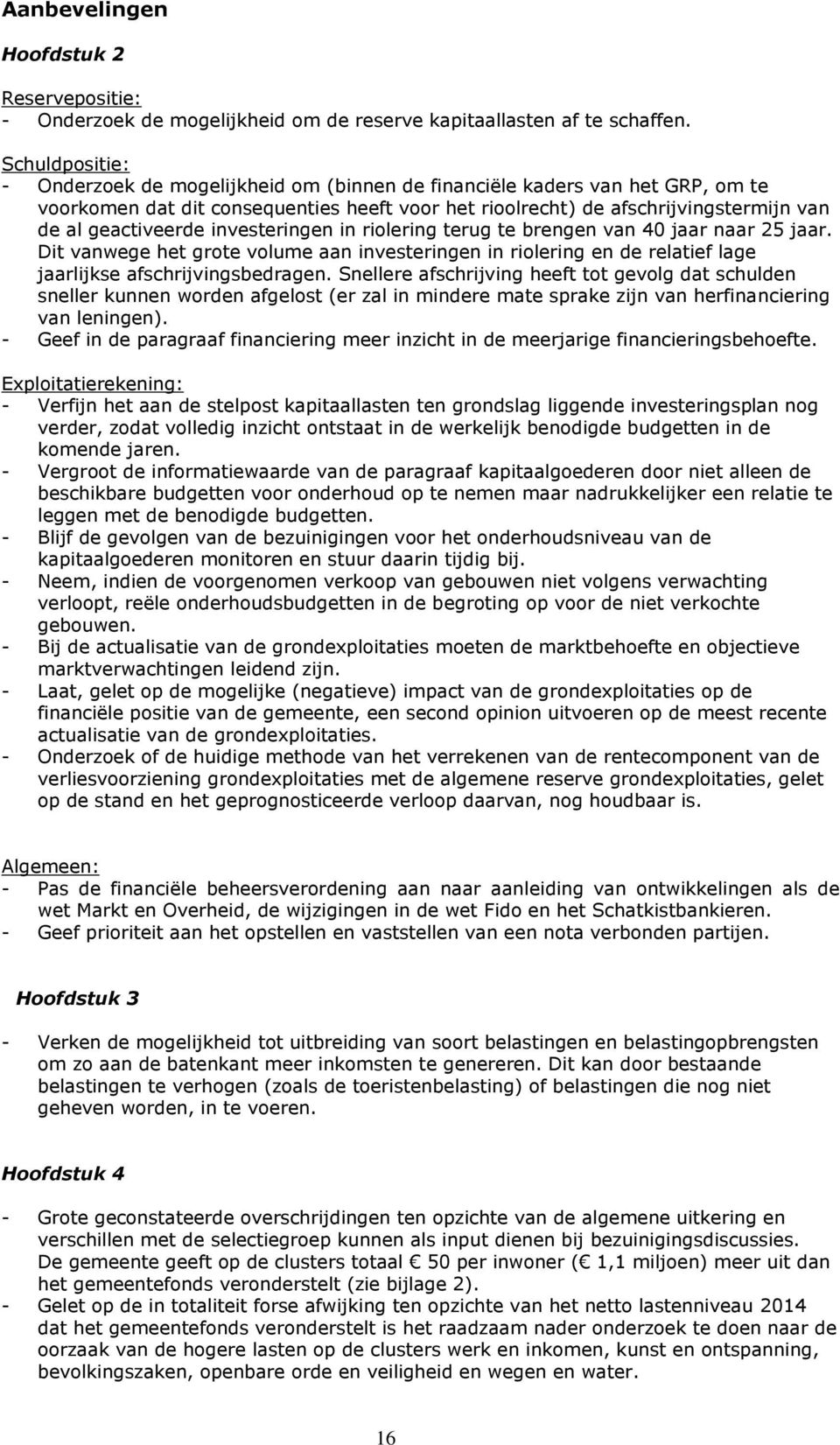 Aanbevelingen

Hoofdstuk 2

Reservepositie:
- Onderzoek de mogelijkheid om de reserve kapitaallasten af te schaffen.

Schuldpositie:
- Onderzoek de mogelijkheid om (binnen de financiële kaders van het GRP, om te voorkomen dat dit consequenties heeft voor het rioolrecht) de afschrijvingstermijn van de al geactiveerde investeringen in riolering terug te brengen van 40 jaar naar 25 jaar. Dit vanwege het grote volume aan investeringen in riolering en de relatief lage jaarlijkse afschrijvingsbedragen. Snellere afschrijving heeft tot gevolg dat schulden sneller kunnen worden afgelost (er zal in mindere mate sprake zijn van herfinanciering van leningen).
- Geef in de paragraaf financiering meer inzicht in de meerjarige financieringsbehoefte.

Exploitatierekening:
- Verfijn het aan de stelpost kapitaallasten ten grondslag liggende investeringsplan nog verder, zodat volledig inzicht ontstaat in de werkelijk benodigde budgetten in de komende jaren.
- Vergroot de informatiewaarde van de paragraaf kapitaalgoederen door niet alleen de beschikbare budgetten voor onderhoud op te nemen maar nadrukkelijker een relatie te leggen met de benodigde budgetten.
- Blijf de gevolgen van de bezuinigingen voor het onderhoudsniveau van de kapitaalgoederen monitoren en stuur daarin tijdig bij.
- Neem, indien de voorgenomen verkoop van gebouwen niet volgens verwachting verloopt, reële onderhoudsbudgetten in de begroting op voor de niet verkochte gebouwen.
- Bij de actualisatie van de grondexploitaties moeten de marktbehoefte en objectieve marktverwachtingen leidend zijn.
- Laat, gelet op de mogelijke (negatieve) impact van de grondexploitaties op de financiële positie van de gemeente, een second opinion uitvoeren op de meest recente actualisatie van de grondexploitaties.
- Onderzoek of de huidige methode van het verrekenen van de rentecomponent van de verliesvoorziening grondexploitaties met de algemene reserve grondexploitaties, gelet op de stand en het geprognosticeerde verloop daarvan, nog houdbaar is.

Algemeen:
- Pas de financiële beheersverordening aan naar aanleiding van ontwikkelingen als de wet Markt en Overheid, de wijzigingen in de wet Fido en het Schatkistbankieren.
- Geef prioriteit aan het opstellen en vaststellen van een nota verbonden partijen.

Hoofdstuk 3

- Verken de mogelijkheid tot uitbreiding van soort belastingen en belastingopbrengsten om zo aan de batenkant meer inkomsten te genereren. Dit kan door bestaande belastingen te verhogen (zoals de toeristenbelasting) of belastingen die nog niet geheven worden, in te voeren.

Hoofdstuk 4

- Grote geconstateerde overschrijdingen ten opzichte van de algemene uitkering en verschillen met de selectiegroep kunnen als input dienen bij bezuinigingsdiscussies. De gemeente geeft op de clusters totaal € 50 per inwoner (€ 1,1 miljoen) meer uit dan het gemeentefonds veronderstelt (zie bijlage 2).
- Gelet op de in totaliteit forse afwijking ten opzichte van het netto lastenniveau 2014 dat het gemeentefonds veronderstelt is het raadzaam nader onderzoek te doen naar de oorzaak van de hogere lasten op de clusters werk en inkomen, kunst en ontspanning, bevolkingszaken, openbare orde en veiligheid en wegen en water.

16